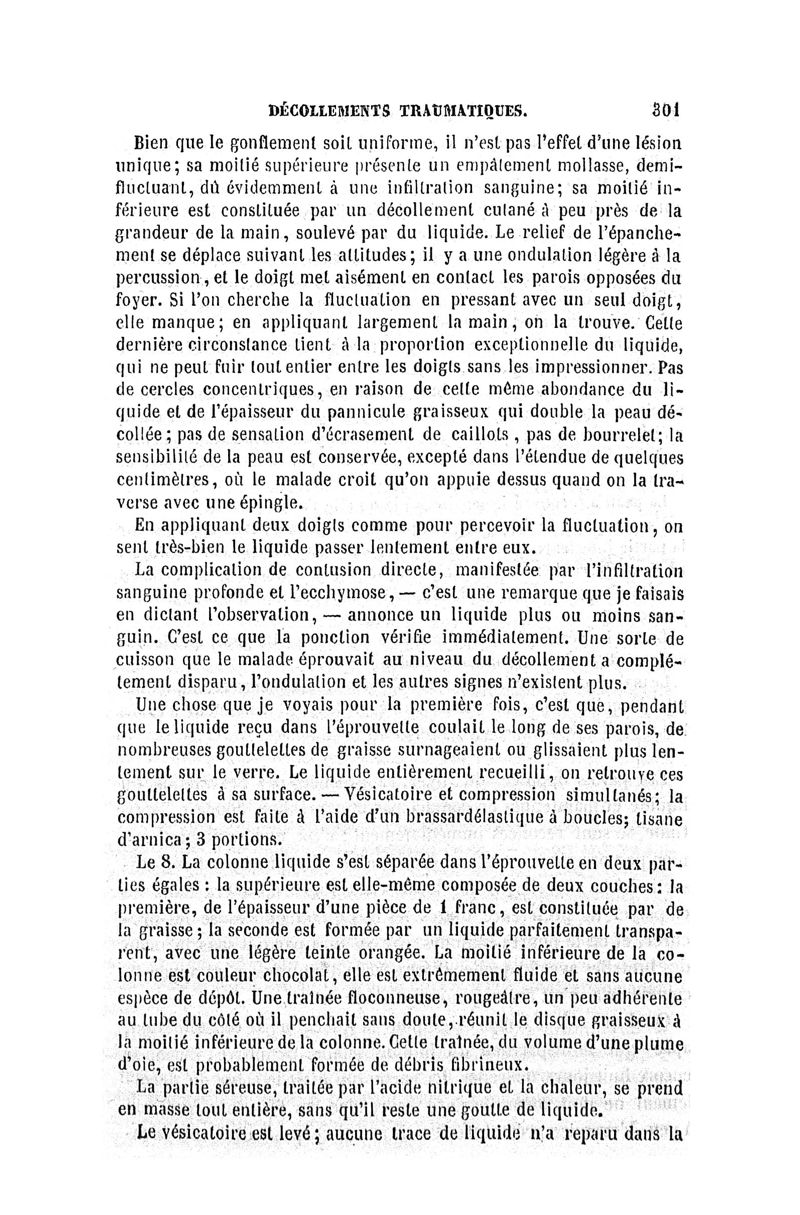 DÉCOLLEMENTS TRAUMATIQUES. 301

Bien que le gonflement soit uniforme, il n'est pas l'effet d'une lésion unique; sa moitié supérieure présente un empâtement mollasse, demi-fluctuant, dû évidemment à une infiltration sanguine; sa moitié inférieure est constituée par un décollement cutané à peu près de la grandeur de la main, soulevé par du liquide. Le relief de l'épanchement se déplace suivant les attitudes; il y a une ondulation légère à la percussion, et le doigt met aisément en contact les parois opposées du foyer. Si l'on cherche la fluctuation en pressant avec un seul doigt, elle manque; en appliquant largement la main, on la trouve. Cette dernière circonstance tient à la proportion exceptionnelle du liquide, qui ne peut fuir tout entier entre les doigts sans les impressionner. Pas de cercles concentriques, en raison de cette même abondance du liquide et de l'épaisseur du pannicule graisseux qui double la peau décollée; pas de sensation d'écrasement de caillots, pas de bourrelet; la sensibilité de la peau est conservée, excepté dans l'étendue de quelques centimètres, où le malade croit qu'on appuie dessus quand on la traverse avec une épingle.

En appliquant deux doigts comme pour percevoir la fluctuation, on sent très-bien le liquide passer lentement entre eux.

La complication de contusion directe, manifestée par l'infiltration sanguine profonde et l'ecchymose, — c'est une remarque que je faisais en dictant l'observation, — annonce un liquide plus ou moins sanguin. C'est ce que la ponction vérifie immédiatement. Une sorte de cuisson que le malade éprouvait au niveau du décollement a complétement disparu, l'ondulation et les autres signes n'existent plus.

Une chose que je voyais pour la première fois, c'est que, pendant que le liquide reçu dans l'éprouvette coulait le long de ses parois, de nombreuses gouttelettes de graisse surnageaient ou glissaient plus lentement sur le verre. Le liquide entièrement recueilli, on retrouve ces gouttelettes à sa surface. — Vésicatoire et compression simultanés; la compression est faite à l'aide d'un brassardélastique à boucles; tisane d'arnica; 3 portions.

Le 8. La colonne liquide s'est séparée dans l'éprouvette en deux parties égales : la supérieure est elle-même composée de deux couches : la première, de l'épaisseur d'une pièce de 1 franc, est constituée par de la graisse; la seconde est formée par un liquide parfaitement transparent, avec une légère teinte orangée. La moitié inférieure de la colonne est couleur chocolat, elle est extrêmement fluide et sans aucune espèce de dépôt. Une traînée floconneuse, rougeâtre, un peu adhérente au tube du côté où il penchait sans doute, réunit le disque graisseux à la moitié inférieure de la colonne. Cette traînée, du volume d'une plume d'oie, est probablement formée de débris fibrineux.

La partie séreuse, traitée par l'acide nitrique et la chaleur, se prend en masse tout entière, sans qu'il reste une goutte de liquide.

Le vésicatoire est levé; aucune trace de liquide n'a reparu dans la